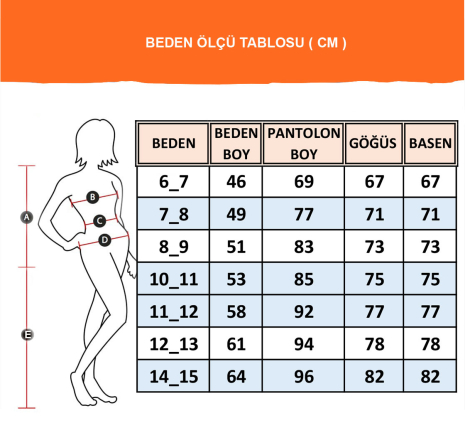 BEDEN ÖLÇÜ TABLOSU ( CM )

A
B
C
D
E

| BEDEN | BEDEN BOY | PANTOLON BOY | GÖĞÜS | BASEN |
|---|---|---|---|---|
| 6_7 | 46 | 69 | 67 | 67 |
| 7_8 | 49 | 77 | 71 | 71 |
| 8_9 | 51 | 83 | 73 | 73 |
| 10_11 | 53 | 85 | 75 | 75 |
| 11_12 | 58 | 92 | 77 | 77 |
| 12_13 | 61 | 94 | 78 | 78 |
| 14_15 | 64 | 96 | 82 | 82 |